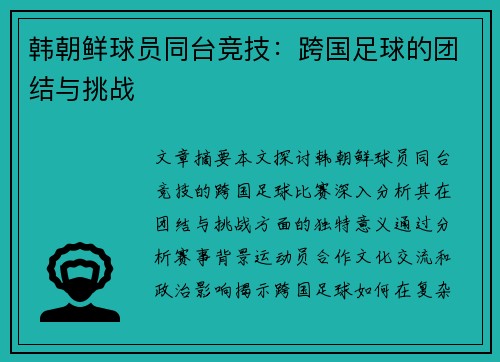 韩朝鲜球员同台竞技：跨国足球的团结与挑战

文章摘要本文探讨韩朝鲜球员同台竞技的跨国足球比赛深入分析其在团结与挑战方面的独特意义通过分析赛事背景运动员合作文化交流和政治影响揭示跨国足球如何在复杂